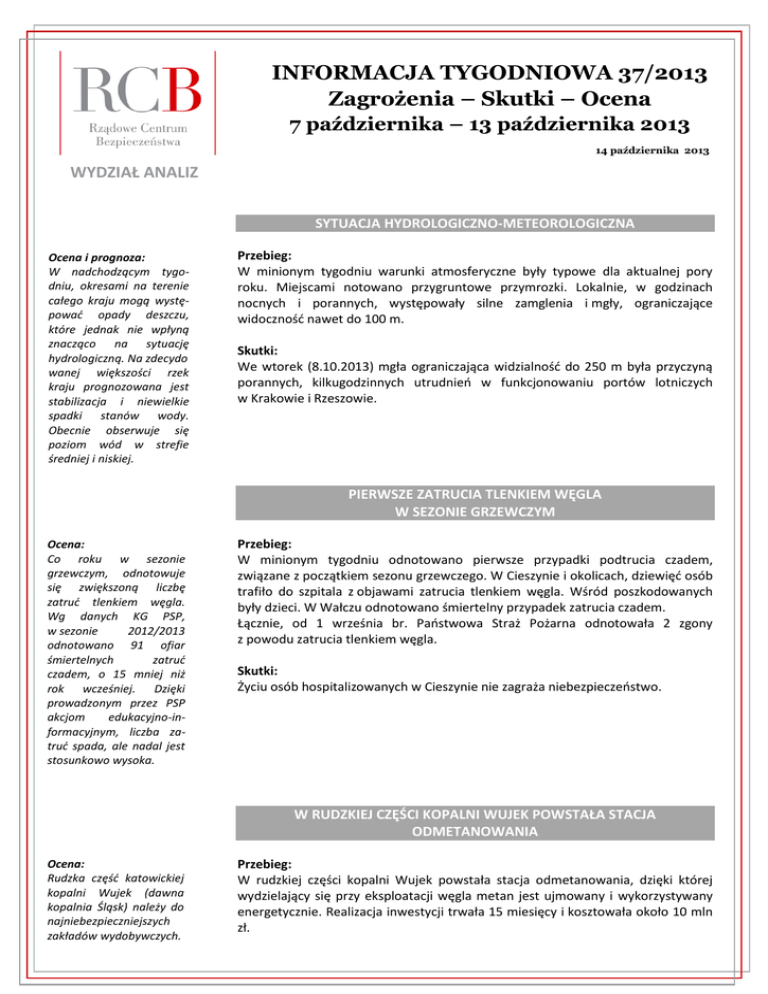 RCB
Rządowe Centrum Bezpieczeństwa

WYDZIAŁ ANALIZ

INFORMACJA TYGODNIOWA 37/2013
Zagrożenia – Skutki – Ocena
7 października – 13 października 2013

14 października 2013

SYTUACJA HYDROLOGICZNO-METEOROLOGICZNA

Ocena i prognoza:
W nadchodzącym tygodniu, okresami na terenie całego kraju mogą występować opady deszczu, które jednak nie wpłyną znacząco na sytuację hydrologiczną. Na zdecydowanej większości rzek kraju prognozowana jest stabilizacja i niewielkie spadki stanów wody. Obecnie obserwuje się poziom wód w strefie średniej i niskiej.

Przebieg:
W minionym tygodniu warunki atmosferyczne były typowe dla aktualnej pory roku. Miejscami notowano przygruntowe przymrozki. Lokalnie, w godzinach nocnych i porannych, występowały silne zamglenia i mgły, ograniczające widoczność nawet do 100 m.

Skutki:
We wtorek (8.10.2013) mgła ograniczająca widzialność do 250 m była przyczyną porannych, kilkugodzinnych utrudnień w funkcjonowaniu portów lotniczych w Krakowie i Rzeszowie.

PIERWSZE ZATRUCIA TLENKIEM WĘGLA
W SEZONIE GRZEWCZYM

Ocena:
Co roku w sezonie grzewczym, odnotowuje się zwiększoną liczbę zatruć tlenkiem węgla. Wg danych KG PSP, w sezonie 2012/2013 odnotowano 91 ofiar śmiertelnych zatruć czadem, o 15 mniej niż rok wcześniej. Dzięki prowadzonym przez PSP akcjom edukacyjno-informacyjnym, liczba zatruć spada, ale nadal jest stosunkowo wysoka.

Przebieg:
W minionym tygodniu odnotowano pierwsze przypadki podtrucia czadem, związane z początkiem sezonu grzewczego. W Cieszynie i okolicach, dziewięć osób trafiło do szpitala z objawami zatrucia tlenkiem węgla. Wśród poszkodowanych były dzieci. W Wałczu odnotowano śmiertelny przypadek zatrucia czadem.
Łącznie, od 1 września br. Państwowa Straż Pożarna odnotowała 2 zgony z powodu zatrucia tlenkiem węgla.

Skutki:
Życiu osób hospitalizowanych w Cieszynie nie zagraża niebezpieczeństwo.

W RUDZKIEJ CZĘŚCI KOPALNI WUJEK POWSTAŁA STACJA ODMETANOWANIA

Ocena:
Rudzka część katowickiej kopalni Wujek (dawna kopalnia Śląsk) należy do najniebezpieczniejszych zakładów wydobywczych.

Przebieg:
W rudzkiej części kopalni Wujek powstała stacja odmetanowania, dzięki której wydzielający się przy eksploatacji węgla metan jest ujmowany i wykorzystywany energetycznie. Realizacja inwestycji trwała 15 miesięcy i kosztowała około 10 mln zł.